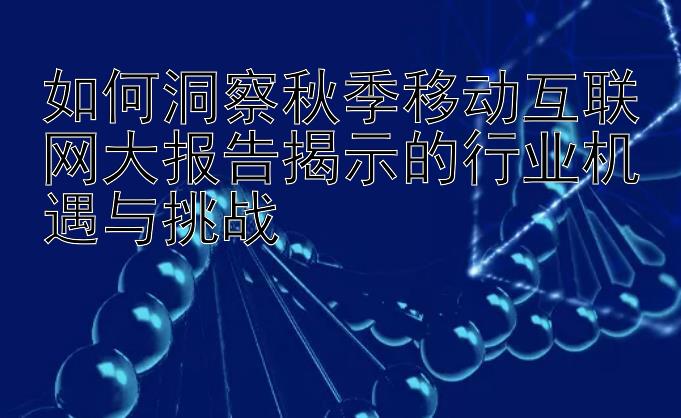 如何洞察秋季移动互联网大报告揭示的行业机遇与挑战